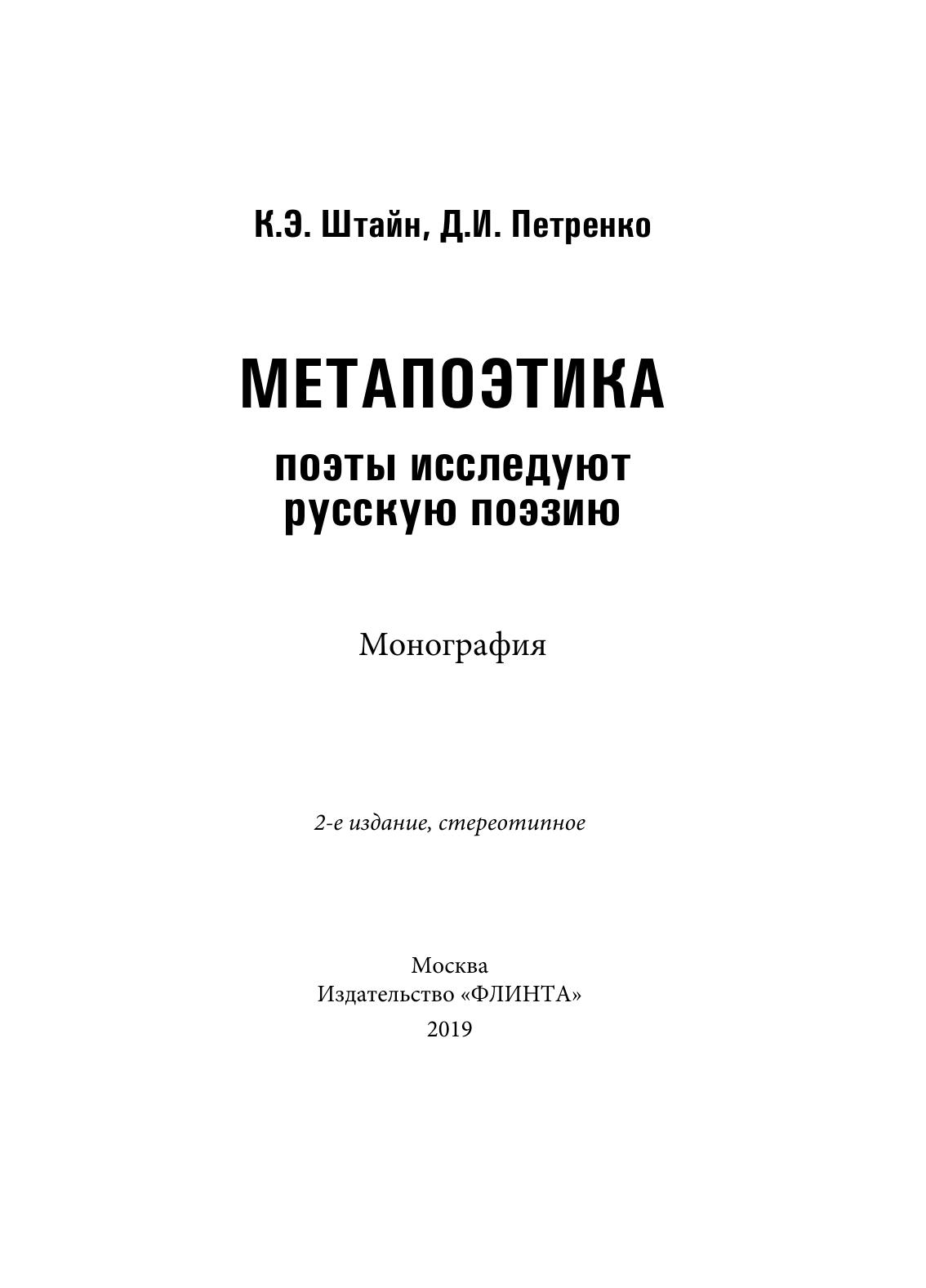 К.Э. Штайн, Д.И. Петренко

МЕТАПОЭТИКА

поэты исследуют русскую поэзию

Монография

2-е издание, стереотипное

Москва
Издательство «ФЛИНТА»
2019